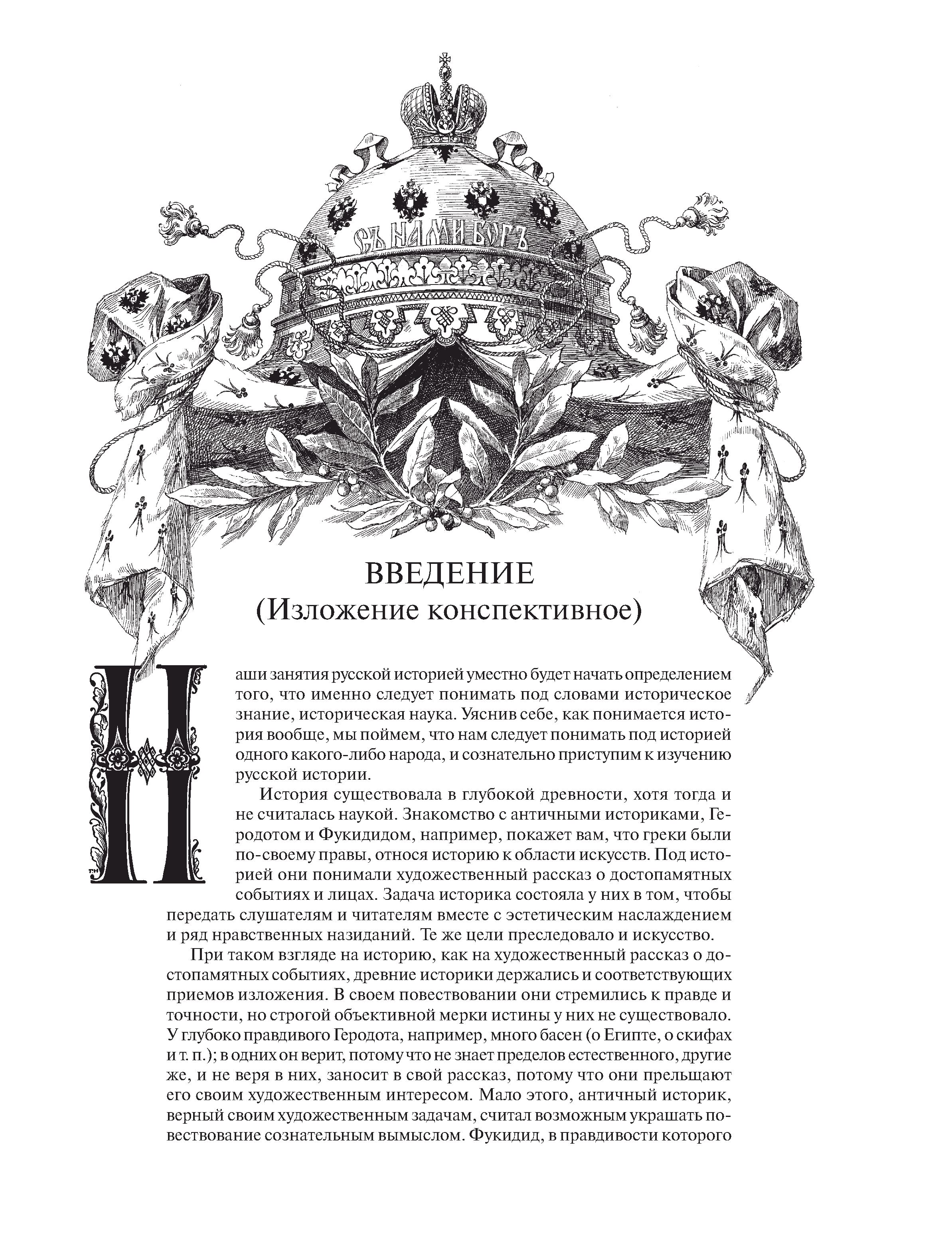 СЪ НАМИ БОГЪ

ВВЕДЕНИЕ
(Изложение конспективное)

Наши занятия русской историей уместно будет начать определением того, что именно следует понимать под словами историческое знание, историческая наука. Уяснив себе, как понимается история вообще, мы поймем, что нам следует понимать под историей одного какого-либо народа, и сознательно приступим к изучению русской истории.

История существовала в глубокой древности, хотя тогда и не считалась наукой. Знакомство с античными историками, Геродотом и Фукидидом, например, покажет вам, что греки были по-своему правы, относя историю к области искусств. Под историей они понимали художественный рассказ о достопамятных событиях и лицах. Задача историка состояла у них в том, чтобы передать слушателям и читателям вместе с эстетическим наслаждением и ряд нравственных назиданий. Те же цели преследовало и искусство.

При таком взгляде на историю, как на художественный рассказ о достопамятных событиях, древние историки держались и соответствующих приемов изложения. В своем повествовании они стремились к правде и точности, но строгой объективной мерки истины у них не существовало. У глубоко правдивого Геродота, например, много басен (о Египте, о скифах и т. п.); в одних он верит, потому что не знает пределов естественного, другие же, и не веря в них, заносит в свой рассказ, потому что они прельщают его своим художественным интересом. Мало этого, античный историк, верный своим художественным задачам, считал возможным украшать повествование сознательным вымыслом. Фукидид, в правдивости которого